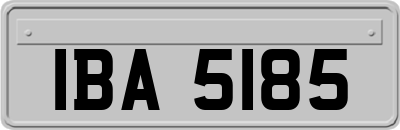 IBA 5185